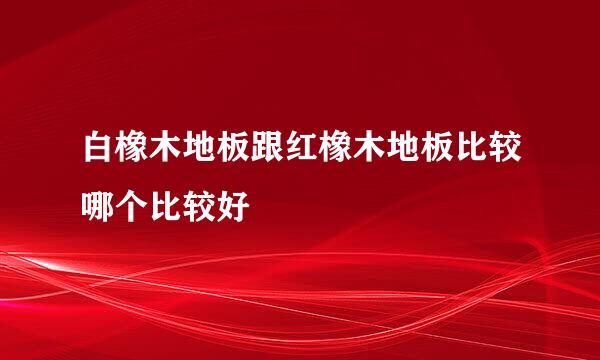 白橡木地板跟红橡木地板比较哪个比较好